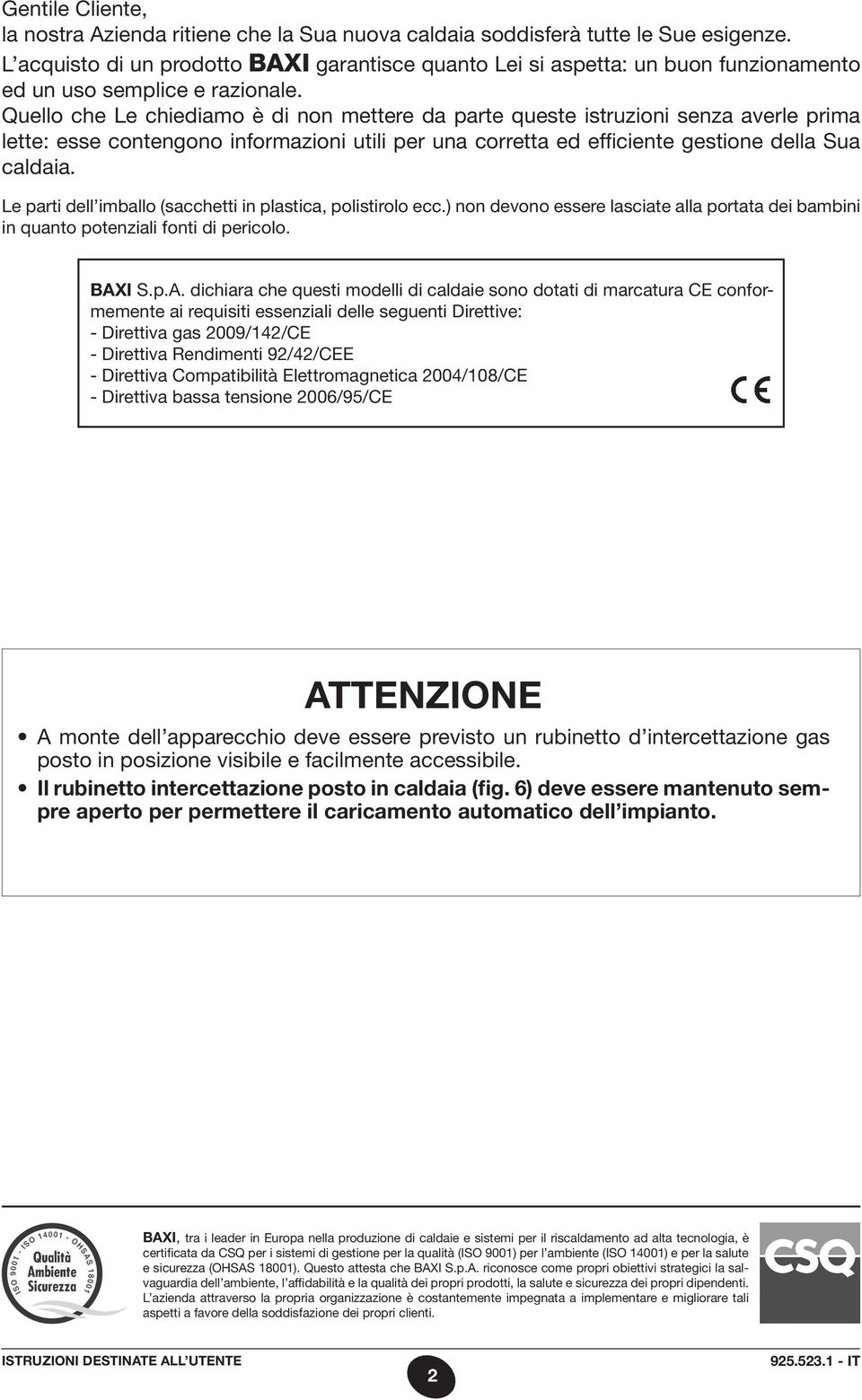 Gentile Cliente,
la nostra Azienda ritiene che la Sua nuova caldaia soddisferà tutte le Sue esigenze.
L'acquisto di un prodotto BAXI garantisce quanto Lei si aspetta: un buon funzionamento ed un uso semplice e razionale.
Quello che Le chiediamo è di non mettere da parte queste istruzioni senza averle prima lette: esse contengono informazioni utili per una corretta ed efficiente gestione della Sua caldaia.

Le parti dell'imballo (sacchetti in plastica, polistirolo ecc.) non devono essere lasciate alla portata dei bambini in quanto potenziali fonti di pericolo.

BAXI S.p.A. dichiara che questi modelli di caldaie sono dotati di marcatura CE conformemente ai requisiti essenziali delle seguenti Direttive:
- Direttiva gas 2009/142/CE
- Direttiva Rendimenti 92/42/CEE
- Direttiva Compatibilità Elettromagnetica 2004/108/CE
- Direttiva bassa tensione 2006/95/CE

CE

ATTENZIONE

• A monte dell'apparecchio deve essere previsto un rubinetto d'intercettazione gas posto in posizione visibile e facilmente accessibile.
• Il rubinetto intercettazione posto in caldaia (fig. 6) deve essere mantenuto sempre aperto per permettere il caricamento automatico dell'impianto.

ISO 9001 - ISO 14001 - OHSAS 18001
Qualità Ambiente Sicurezza

BAXI, tra i leader in Europa nella produzione di caldaie e sistemi per il riscaldamento ad alta tecnologia, è certificata da CSQ per i sistemi di gestione per la qualità (ISO 9001) per l'ambiente (ISO 14001) e per la salute e sicurezza (OHSAS 18001). Questo attesta che BAXI S.p.A. riconosce come propri obiettivi strategici la salvaguardia dell'ambiente, l'affidabilità e la qualità dei propri prodotti, la salute e sicurezza dei propri dipendenti. L'azienda attraverso la propria organizzazione è costantemente impegnata a implementare e migliorare tali aspetti a favore della soddisfazione dei propri clienti.

CSQ

ISTRUZIONI DESTINATE ALL'UTENTE
2
925.523.1 - IT